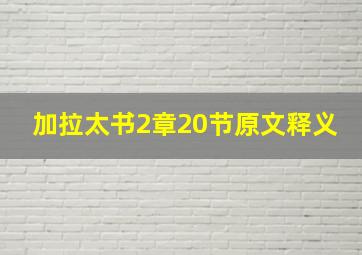 加拉太书2章20节原文释义